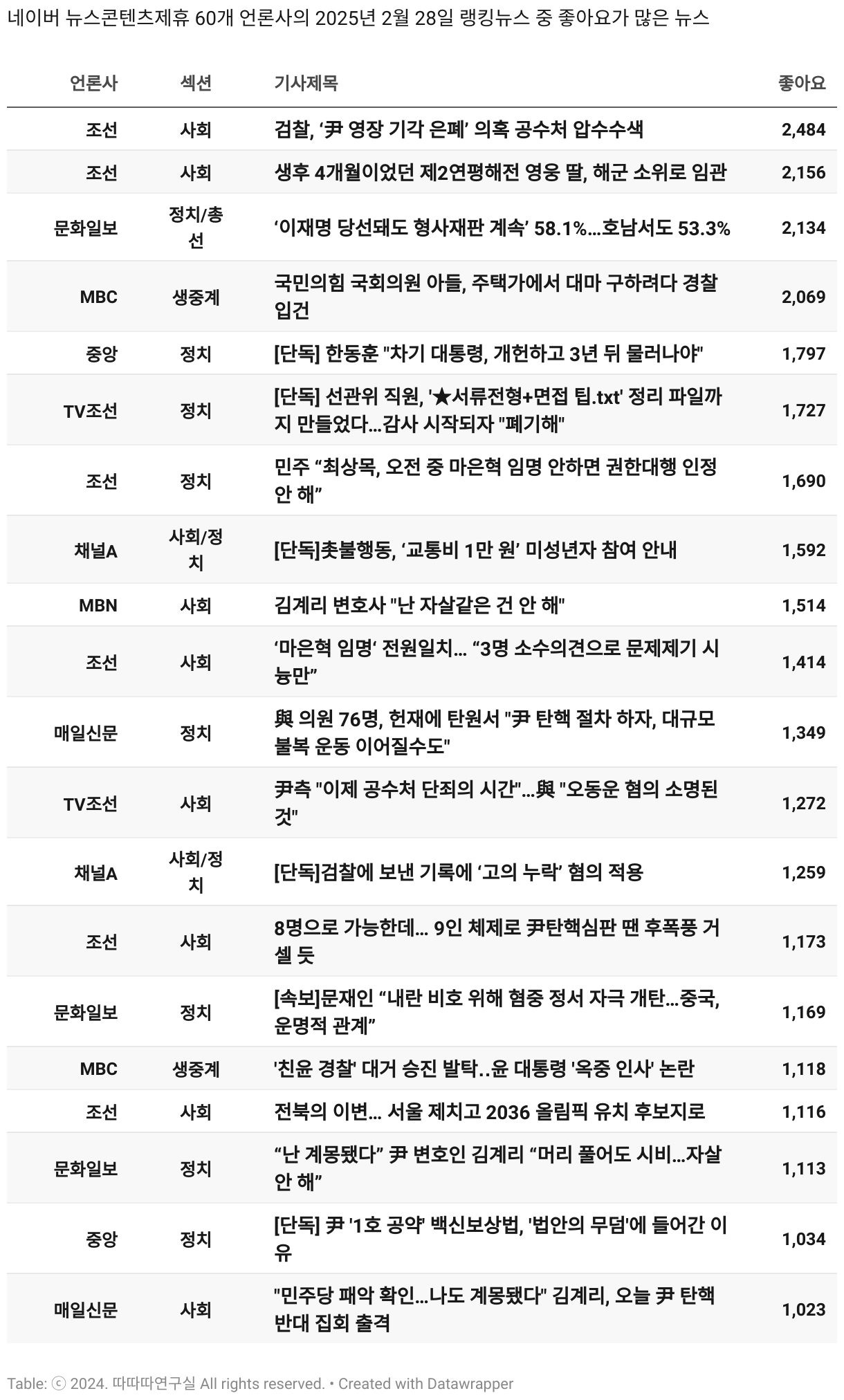 네이버 뉴스콘텐츠제휴 60개 언론사의 2025년 2월 28일 랭킹뉴스 중 좋아요가 많은 뉴스

| 언론사 | 섹션 | 기사제목 | 좋아요 |
|---|---|---|---|
| 조선 | 사회 | 검찰, ‘尹 영장 기각 은폐’ 의혹 공수처 압수수색 | 2,484 |
| 조선 | 사회 | 생후 4개월이었던 제2연평해전 영웅 딸, 해군 소위로 임관 | 2,156 |
| 문화일보 | 정치/총선 | ‘이재명 당선돼도 형사재판 계속’ 58.1%...호남서도 53.3% | 2,134 |
| MBC | 생중계 | 국민의힘 국회의원 아들, 주택가에서 대마 구하려다 경찰 입건 | 2,069 |
| 중앙 | 정치 | [단독] 한동훈 "차기 대통령, 개헌하고 3년 뒤 물러나야" | 1,797 |
| TV조선 | 정치 | [단독] 선관위 직원, '★서류전형+면접 팁.txt' 정리 파일까지 만들었다...감사 시작되자 "폐기해" | 1,727 |
| 조선 | 정치 | 민주 “최상목, 오전 중 마은혁 임명 안하면 권한대행 인정 안 해” | 1,690 |
| 채널A | 사회/정치 | [단독]촛불행동, ‘교통비 1만 원’ 미성년자 참여 안내 | 1,592 |
| MBN | 사회 | 김계리 변호사 "난 자살같은 건 안 해" | 1,514 |
| 조선 | 사회 | ‘마은혁 임명’ 전원일치... “3명 소수의견으로 문제제기 시늉만” | 1,414 |
| 매일신문 | 정치 | 與 의원 76명, 헌재에 탄원서 "尹 탄핵 절차 하자, 대규모 불복 운동 이어질수도" | 1,349 |
| TV조선 | 사회 | 尹측 "이제 공수처 단죄의 시간"...與 "오동운 혐의 소명된 것" | 1,272 |
| 채널A | 사회/정치 | [단독]검찰에 보낸 기록에 ‘고의 누락’ 혐의 적용 | 1,259 |
| 조선 | 사회 | 8명으로 가능한데... 9인 체제로 尹탄핵심판 땐 후폭풍 거셀 듯 | 1,173 |
| 문화일보 | 정치 | [속보]문재인 “내란 비호 위해 혐중 정서 자극 개탄...중국, 운명적 관계” | 1,169 |
| MBC | 생중계 | '친윤 경찰' 대거 승진 발탁..윤 대통령 '옥중 인사' 논란 | 1,118 |
| 조선 | 사회 | 전북의 이변... 서울 제치고 2036 올림픽 유치 후보지로 | 1,116 |
| 문화일보 | 정치 | “난 계몽됐다” 尹 변호인 김계리 “머리 풀어도 시비...자살 안 해” | 1,113 |
| 중앙 | 정치 | [단독] 尹 '1호 공약' 백신보상법, '법안의 무덤'에 들어간 이유 | 1,034 |
| 매일신문 | 사회 | "민주당 패악 확인...나도 계몽됐다" 김계리, 오늘 尹 탄핵 반대 집회 출격 | 1,023 |

Table: ⓒ 2024. 따따따연구실 All rights reserved. • Created with Datawrapper